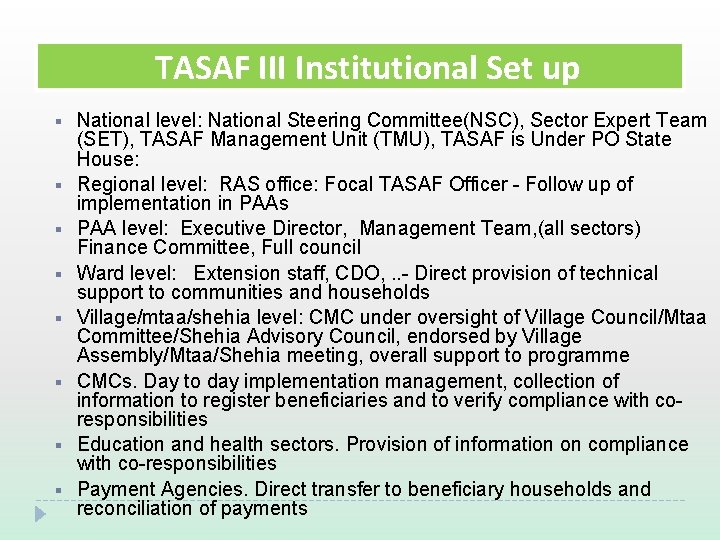 TASAF III Institutional Set up

- National level: National Steering Committee(NSC), Sector Expert Team (SET), TASAF Management Unit (TMU), TASAF is Under PO State House:
- Regional level: RAS office: Focal TASAF Officer - Follow up of implementation in PAAs
- PAA level: Executive Director, Management Team,(all sectors) Finance Committee, Full council
- Ward level: Extension staff, CDO, ..- Direct provision of technical support to communities and households
- Village/mtaa/shehia level: CMC under oversight of Village Council/Mtaa Committee/Shehia Advisory Council, endorsed by Village Assembly/Mtaa/Shehia meeting, overall support to programme
- CMCs. Day to day implementation management, collection of information to register beneficiaries and to verify compliance with co-responsibilities
- Education and health sectors. Provision of information on compliance with co-responsibilities
- Payment Agencies. Direct transfer to beneficiary households and reconciliation of payments